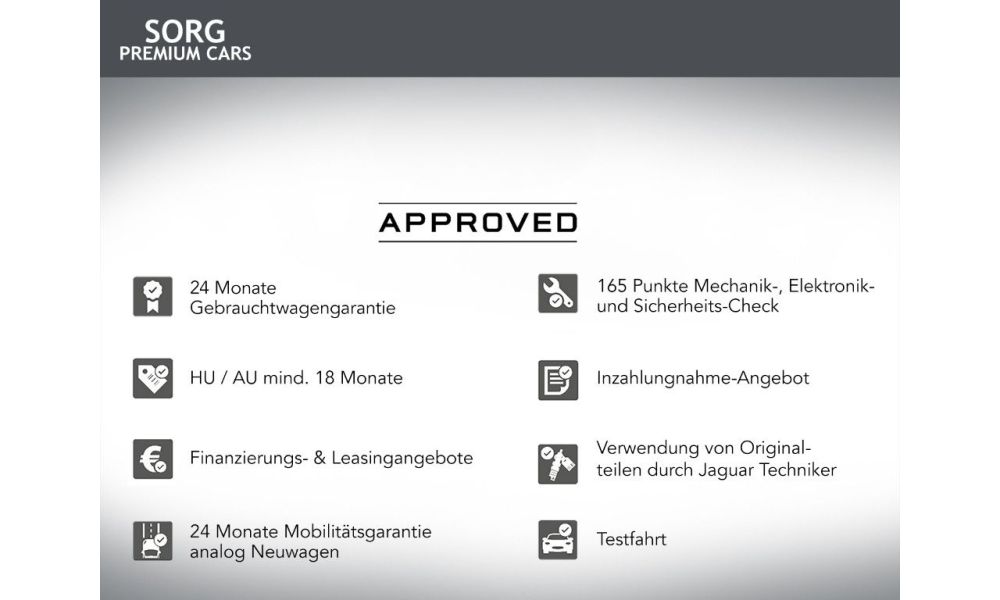 SORG
PREMIUM CARS

APPROVED

24 Monate Gebrauchtwagengarantie

HU / AU mind. 18 Monate

Finanzierungs- & Leasingangebote

24 Monate Mobilitätsgarantie analog Neuwagen

165 Punkte Mechanik-, Elektronik- und Sicherheits-Check

Inzahlungnahme-Angebot

Verwendung von Originalteilen durch Jaguar Techniker

Testfahrt